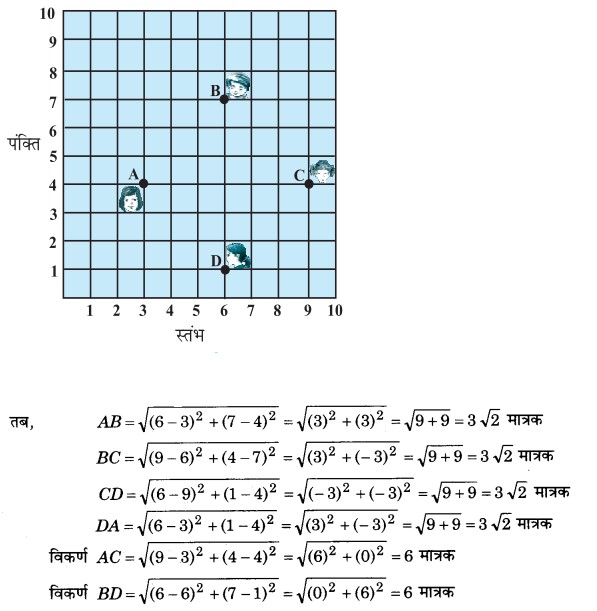 10
9
8
7
6
5
4
3
2
1

पंक्ति

B
A
C
D

1 2 3 4 5 6 7 8 9 10

स्तंभ

तब, $AB = \sqrt{(6-3)^2 + (7-4)^2} = \sqrt{(3)^2 + (3)^2} = \sqrt{9+9} = 3\sqrt{2}$ मात्रक

$BC = \sqrt{(9-6)^2 + (4-7)^2} = \sqrt{(3)^2 + (-3)^2} = \sqrt{9+9} = 3\sqrt{2}$ मात्रक

$CD = \sqrt{(6-9)^2 + (1-4)^2} = \sqrt{(-3)^2 + (-3)^2} = \sqrt{9+9} = 3\sqrt{2}$ मात्रक

$DA = \sqrt{(6-3)^2 + (1-4)^2} = \sqrt{(3)^2 + (-3)^2} = \sqrt{9+9} = 3\sqrt{2}$ मात्रक

विकर्ण $AC = \sqrt{(9-3)^2 + (4-4)^2} = \sqrt{(6)^2 + (0)^2} = 6$ मात्रक

विकर्ण $BD = \sqrt{(6-6)^2 + (7-1)^2} = \sqrt{(0)^2 + (6)^2} = 6$ मात्रक